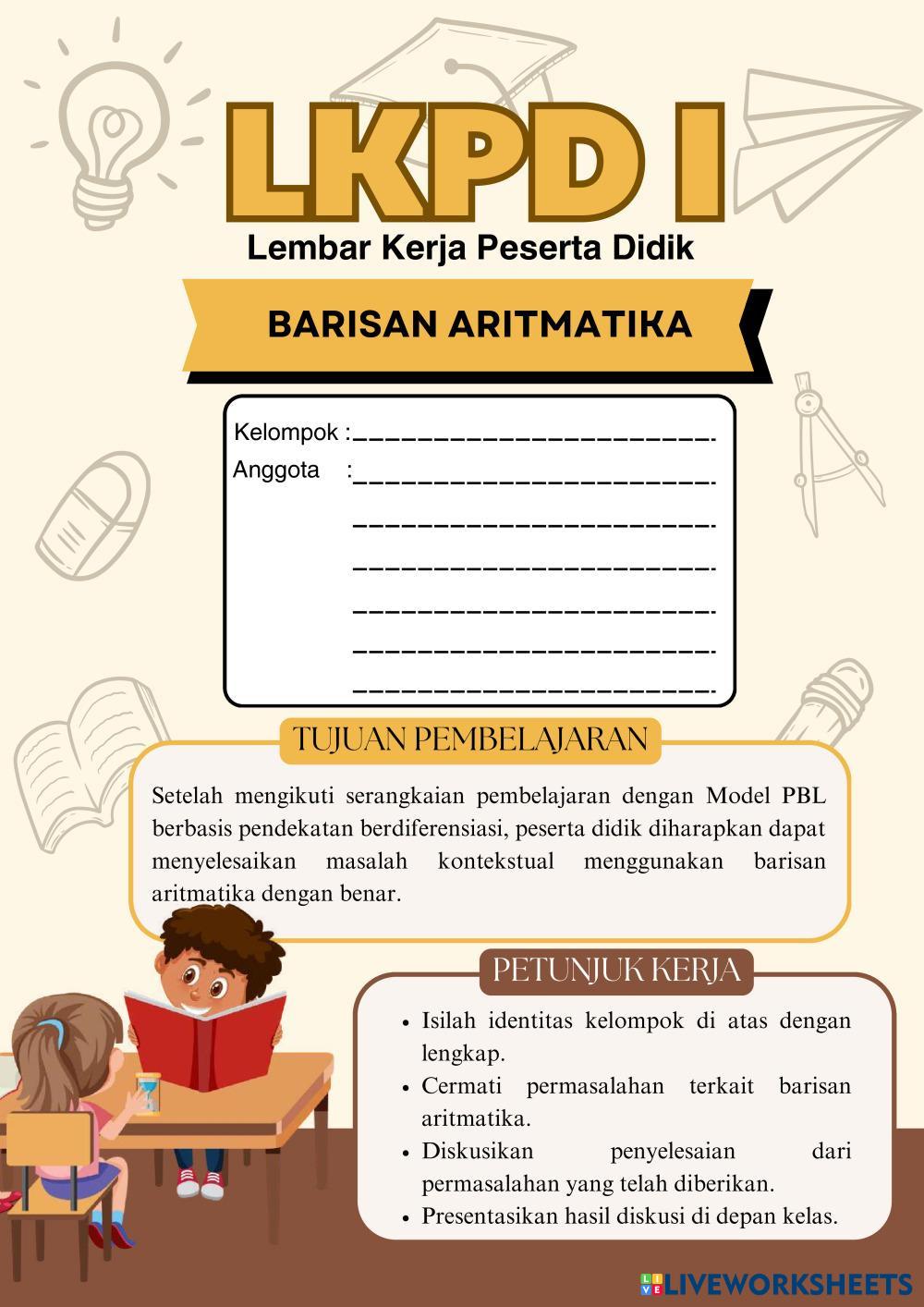 LKPD I
Lembar Kerja Peserta Didik

BARISAN ARITMATIKA

Kelompok :________________________
Anggota :________________________
________________________
________________________
________________________
________________________
________________________

TUJUAN PEMBELAJARAN

Setelah mengikuti serangkaian pembelajaran dengan Model PBL berbasis pendekatan berdiferensiasi, peserta didik diharapkan dapat menyelesaikan masalah kontekstual menggunakan barisan aritmatika dengan benar.

PETUNJUK KERJA

• Isilah identitas kelompok di atas dengan lengkap.
• Cermati permasalahan terkait barisan aritmatika.
• Diskusikan penyelesaian dari permasalahan yang telah diberikan.
• Presentasikan hasil diskusi di depan kelas.

LIVEWORKSHEETS